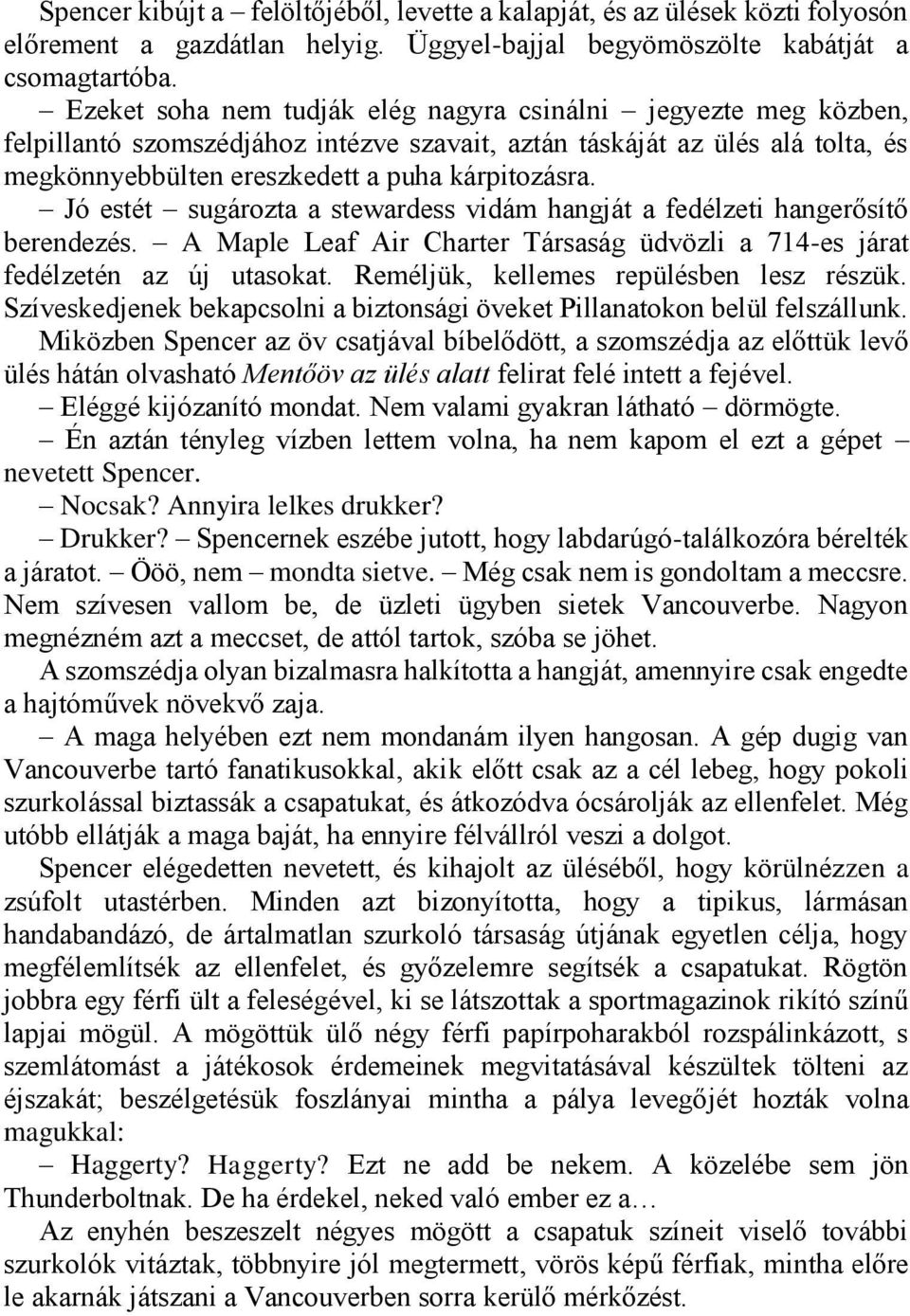 Spencer kibújt a – felöltőjéből, levette a kalapját, és az ülések közti folyosón előrement a gazdátlan helyig. Üggyel-bajjal begyömöszölte kabátját a csomagtartóba.

– Ezeket soha nem tudják elég nagyra csinálni – jegyezte meg közben, felpillantó szomszédjához intézve szavait, aztán táskáját az ülés alá tolta, és megkönnyebbülten ereszkedett a puha kárpitozásra.

– Jó estét – sugározta a stewardess vidám hangját a fedélzeti hangerősítő berendezés. – A Maple Leaf Air Charter Társaság üdvözli a 714-es járat fedélzetén az új utasokat. Reméljük, kellemes repülésben lesz részük. Szíveskedjenek bekapcsolni a biztonsági öveket Pillanatokon belül felszállunk.

Miközben Spencer az öv csatjával bíbelődött, a szomszédja az előttük levő ülés hátán olvasható Mentőöv az ülés alatt felirat felé intett a fejével.

– Eléggé kijózanító mondat. Nem valami gyakran látható – dörmögte.

– Én aztán tényleg vízben lettem volna, ha nem kapom el ezt a gépet – nevetett Spencer.

– Nocsak? Annyira lelkes drukker?

– Drukker? – Spencernek eszébe jutott, hogy labdarúgó-találkozóra bérelték a járatot. – Ööö, nem – mondta sietve. – Még csak nem is gondoltam a meccsre. Nem szívesen vallom be, de üzleti ügyben sietek Vancouverbe. Nagyon megnézném azt a meccset, de attól tartok, szóba se jöhet.

A szomszédja olyan bizalmasra halkította a hangját, amennyire csak engedte a hajtóművek növekvő zaja.

– A maga helyében ezt nem mondanám ilyen hangosan. A gép dugig van Vancouverbe tartó fanatikusokkal, akik előtt csak az a cél lebeg, hogy pokoli szurkolással biztassák a csapatukat, és átkozódva ócsárolják az ellenfelet. Még utóbb ellátják a maga baját, ha ennyire félvállról veszi a dolgot.

Spencer elégedetten nevetett, és kihajolt az üléséből, hogy körülnézzen a zsúfolt utastérben. Minden azt bizonyította, hogy a tipikus, lármásan handabandázó, de ártalmatlan szurkoló társaság útjának egyetlen célja, hogy megfélemlítsék az ellenfelet, és győzelemre segítsék a csapatukat. Rögtön jobbra egy férfi ült a feleségével, ki se látszottak a sportmagazinok rikító színű lapjai mögül. A mögöttük ülő négy férfi papírpoharakból rozspálinkázott, s szemlátomást a játékosok érdemeinek megvitatásával készültek tölteni az éjszakát; beszélgetésük foszlányai mintha a pálya levegőjét hozták volna magukkal:

– Haggerty? Haggerty? Ezt ne add be nekem. A közelébe sem jön Thunderboltnak. De ha érdekel, neked való ember ez a…

Az enyhén beszeszelt négyes mögött a csapatuk színeit viselő további szurkolók vitáztak, többnyire jól megtermett, vörös képű férfiak, mintha előre le akarnák játszani a Vancouverben sorra kerülő mérkőzést.